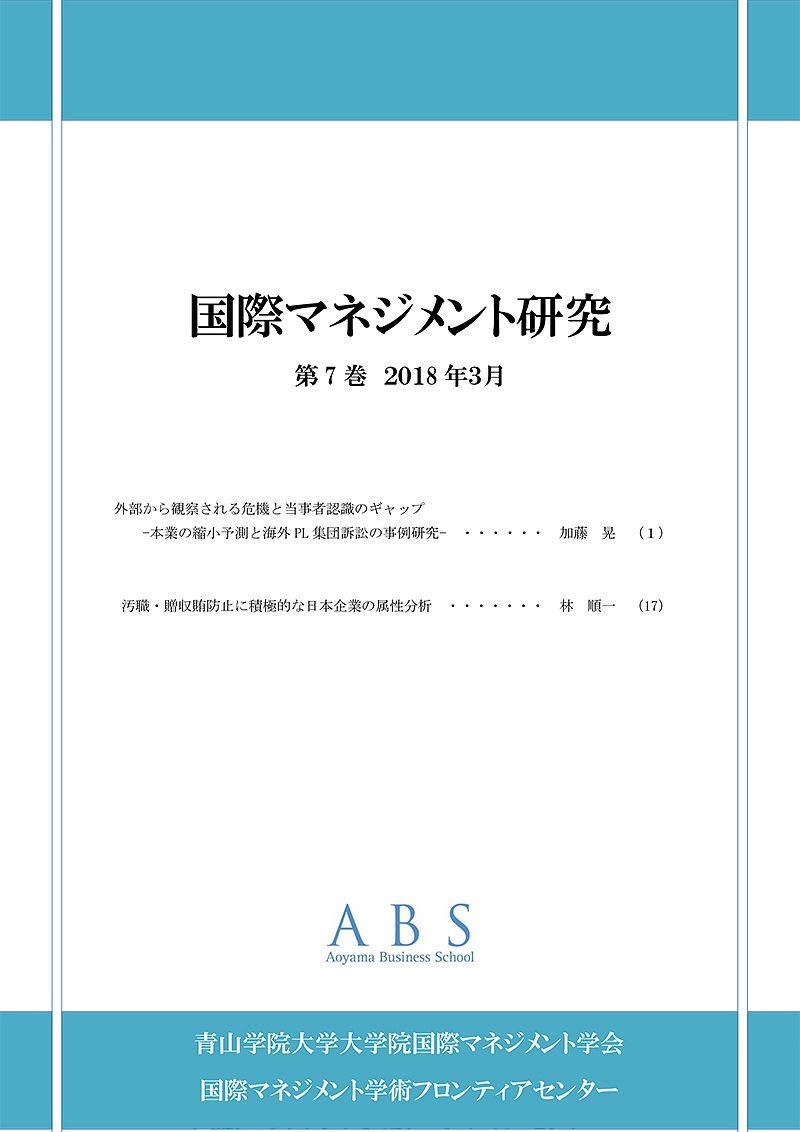 国際マネジメント研究

第7巻 2018年3月

外部から観察される危機と当事者認識のギャップ
-本業の縮小予測と海外PL集団訴訟の事例研究- 加藤 晃 （1）

汚職・贈収賄防止に積極的な日本企業の属性分析 林 順一 （17）

ABS
Aoyama Business School

青山学院大学大学院国際マネジメント学会
国際マネジメント学術フロンティアセンター